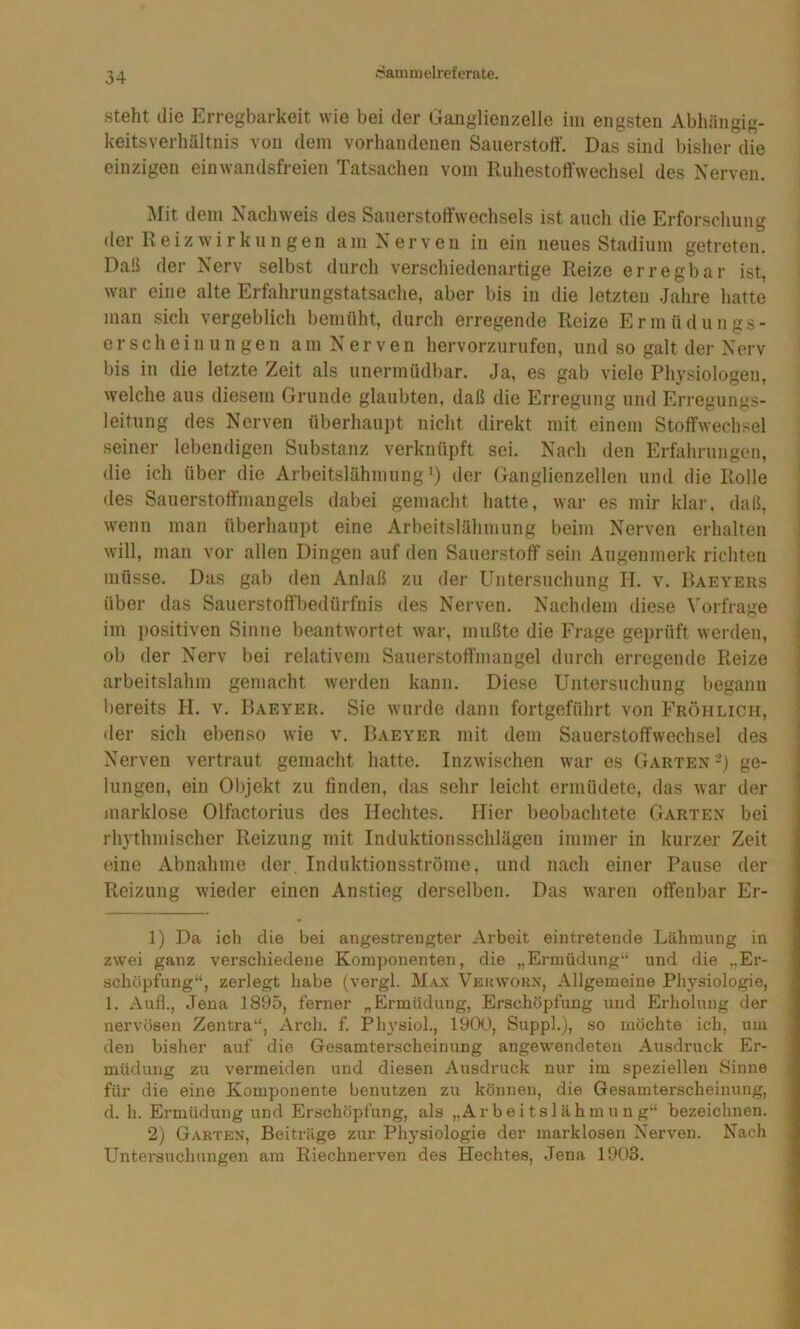 34 Sammelreferate.

steht die Erregbarkeit wie bei der Ganglienzelle im engsten Abhängigkeitsverhältnis von dem vorhandenen Sauerstoff. Das sind bisher die einzigen einwandsfreien Tatsachen vom Ruhestoffwechsel des Nerven.

Mit dem Nachweis des Sauerstoffwechsels ist auch die Erforschung der Reizwirkungen am Nerven in ein neues Stadium getreten. Daß der Nerv selbst durch verschiedenartige Reize erregbar ist, war eine alte Erfahrungstatsache, aber bis in die letzten Jahre hatte man sich vergeblich bemüht, durch erregende Reize Ermüdungserscheinungen am Nerven hervorzurufen, und so galt der Nerv bis in die letzte Zeit als unermüdbar. Ja, es gab viele Physiologen, welche aus diesem Grunde glaubten, daß die Erregung und Erregungsleitung des Nerven überhaupt nicht direkt mit einem Stoffwechsel seiner lebendigen Substanz verknüpft sei. Nach den Erfahrungen, die ich über die Arbeitslähmung¹) der Ganglienzellen und die Rolle des Sauerstoffmangels dabei gemacht hatte, war es mir klar, daß, wenn man überhaupt eine Arbeitslähmung beim Nerven erhalten will, man vor allen Dingen auf den Sauerstoff sein Augenmerk richten müsse. Das gab den Anlaß zu der Untersuchung H. v. Baeyers über das Sauerstoffbedürfnis des Nerven. Nachdem diese Vorfrage im positiven Sinne beantwortet war, mußte die Frage geprüft werden, ob der Nerv bei relativem Sauerstoffmangel durch erregende Reize arbeitslahm gemacht werden kann. Diese Untersuchung begann bereits H. v. Baeyer. Sie wurde dann fortgeführt von Fröhlich, der sich ebenso wie v. Baeyer mit dem Sauerstoffwechsel des Nerven vertraut gemacht hatte. Inzwischen war es Garten²) gelungen, ein Objekt zu finden, das sehr leicht ermüdete, das war der marklose Olfactorius des Hechtes. Hier beobachtete Garten bei rhythmischer Reizung mit Induktionsschlägen immer in kurzer Zeit eine Abnahme der Induktionsströme, und nach einer Pause der Reizung wieder einen Anstieg derselben. Das waren offenbar Er-

1) Da ich die bei angestrengter Arbeit eintretende Lähmung in zwei ganz verschiedene Komponenten, die „Ermüdung“ und die „Erschöpfung“, zerlegt habe (vergl. Max Verworn, Allgemeine Physiologie, 1. Aufl., Jena 1895, ferner „Ermüdung, Erschöpfung und Erholung der nervösen Zentra“, Arch. f. Physiol., 1900, Suppl.), so möchte ich, um den bisher auf die Gesamterscheinung angewendeten Ausdruck Ermüdung zu vermeiden und diesen Ausdruck nur im speziellen Sinne für die eine Komponente benutzen zu können, die Gesamterscheinung, d. h. Ermüdung und Erschöpfung, als „Arbeitslähmung“ bezeichnen.
2) Garten, Beiträge zur Physiologie der marklosen Nerven. Nach Untersuchungen am Riechnerven des Hechtes, Jena 1903.